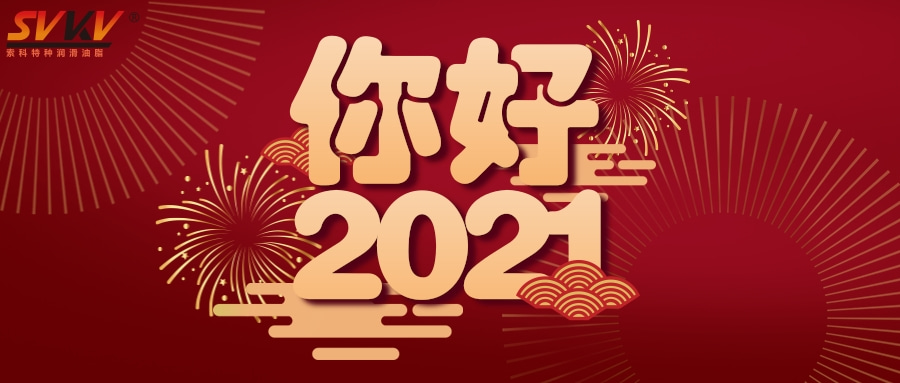 SVKV®
索科特种润滑油脂

你好
2021